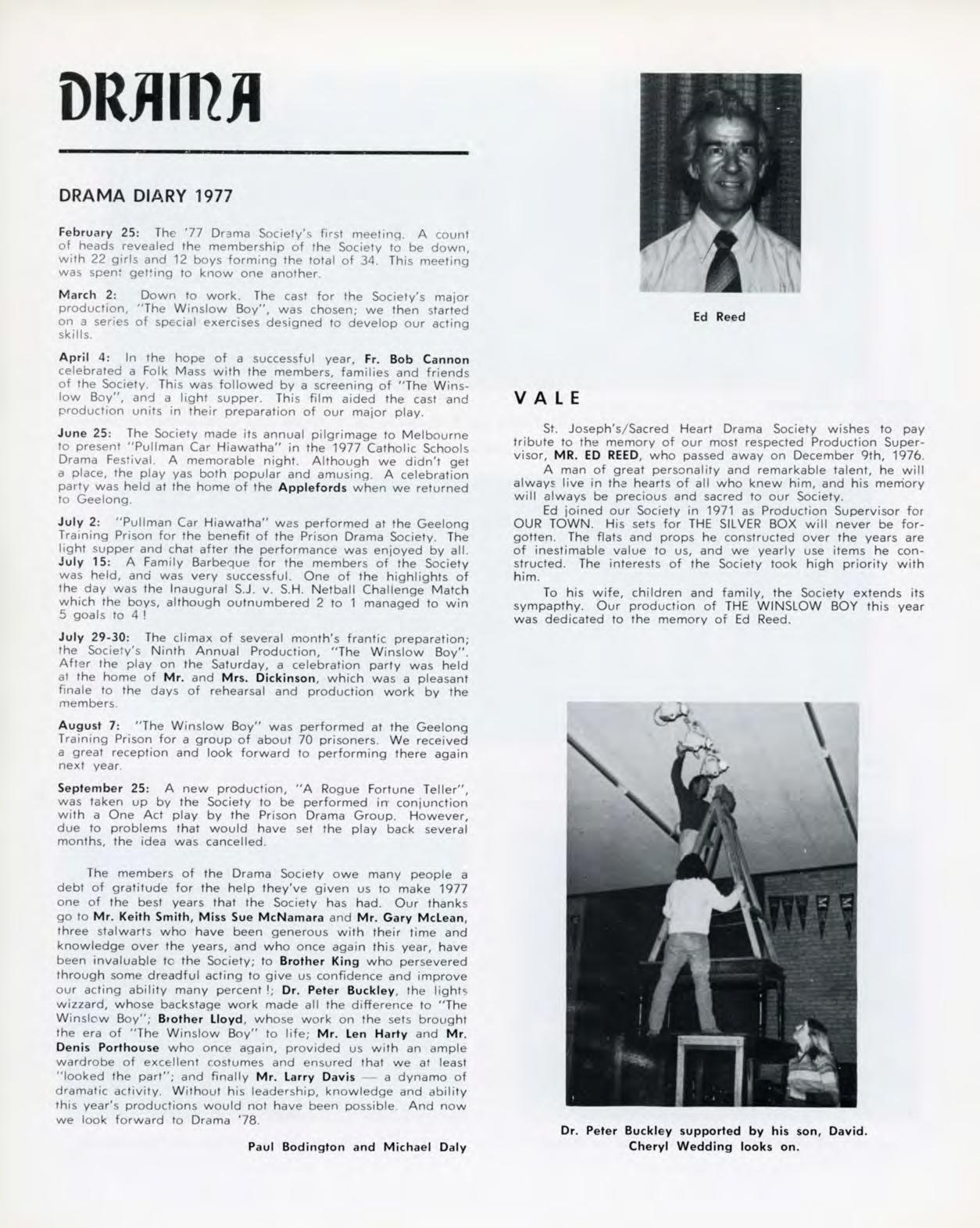 DRAMA

DRAMA DIARY 1977

February 25: The '77 Drama Society's first meeting. A count of heads revealed the membership of the Society to be down, with 22 girls and 12 boys forming the total of 34. This meeting was spent getting to know one another.

March 2: Down to work. The cast for the Society's major production, "The Winslow Boy", was chosen; we then started on a series of special exercises designed to develop our acting skills.

April 4: In the hope of a successful year, Fr. Bob Cannon celebrated a Folk Mass with the members, families and friends of the Society. This was followed by a screening of "The Winslow Boy", and a light supper. This film aided the cast and production units in their preparation of our major play.

June 25: The Society made its annual pilgrimage to Melbourne to present "Pullman Car Hiawatha" in the 1977 Catholic Schools Drama Festival. A memorable night. Although we didn't get a place, the play yas both popular and amusing. A celebration party was held at the home of the Applefords when we returned to Geelong.

July 2: "Pullman Car Hiawatha" was performed at the Geelong Training Prison for the benefit of the Prison Drama Society. The light supper and chat after the performance was enjoyed by all.
July 15: A Family Barbeque for the members of the Society was held, and was very successful. One of the highlights of the day was the Inaugural S.J. v. S.H. Netball Challenge Match which the boys, although outnumbered 2 to 1 managed to win 5 goals to 4!

July 29-30: The climax of several month's frantic preparation; the Society's Ninth Annual Production, "The Winslow Boy". After the play on the Saturday, a celebration party was held at the home of Mr. and Mrs. Dickinson, which was a pleasant finale to the days of rehearsal and production work by the members.

August 7: "The Winslow Boy" was performed at the Geelong Training Prison for a group of about 70 prisoners. We received a great reception and look forward to performing there again next year.

September 25: A new production, "A Rogue Fortune Teller", was taken up by the Society to be performed in conjunction with a One Act play by the Prison Drama Group. However, due to problems that would have set the play back several months, the idea was cancelled.

The members of the Drama Society owe many people a debt of gratitude for the help they've given us to make 1977 one of the best years that the Society has had. Our thanks go to Mr. Keith Smith, Miss Sue McNamara and Mr. Gary McLean, three stalwarts who have been generous with their time and knowledge over the years, and who once again this year, have been invaluable to the Society; to Brother King who persevered through some dreadful acting to give us confidence and improve our acting ability many percent!; Dr. Peter Buckley, the lights wizzard, whose backstage work made all the difference to "The Winslow Boy"; Brother Lloyd, whose work on the sets brought the era of "The Winslow Boy" to life; Mr. Len Harty and Mr. Denis Porthouse who once again, provided us with an ample wardrobe of excellent costumes and ensured that we at least "looked the part"; and finally Mr. Larry Davis — a dynamo of dramatic activity. Without his leadership, knowledge and ability this year's productions would not have been possible. And now we look forward to Drama '78.

Paul Bodington and Michael Daly

Ed Reed

VALE

St. Joseph's/Sacred Heart Drama Society wishes to pay tribute to the memory of our most respected Production Supervisor, MR. ED REED, who passed away on December 9th, 1976.
A man of great personality and remarkable talent, he will always live in the hearts of all who knew him, and his memory will always be precious and sacred to our Society.
Ed joined our Society in 1971 as Production Supervisor for OUR TOWN. His sets for THE SILVER BOX will never be forgotten. The flats and props he constructed over the years are of inestimable value to us, and we yearly use items he constructed. The interests of the Society took high priority with him.
To his wife, children and family, the Society extends its sympapthy. Our production of THE WINSLOW BOY this year was dedicated to the memory of Ed Reed.

Dr. Peter Buckley supported by his son, David. Cheryl Wedding looks on.